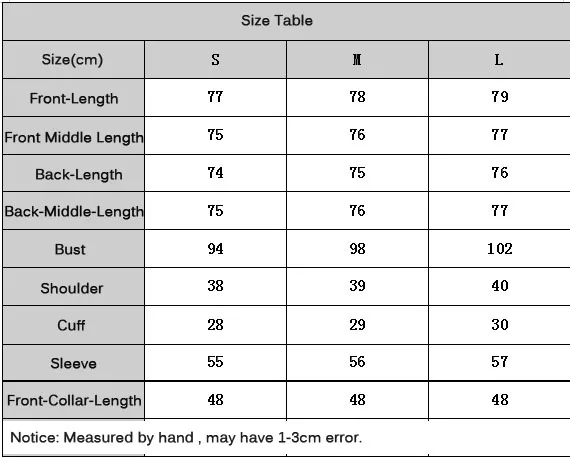 Size Table

| Size(cm) | S | M | L |
|---|---|---|---|
| Front-Length | 77 | 78 | 79 |
| Front Middle Length | 75 | 76 | 77 |
| Back-Length | 74 | 75 | 76 |
| Back-Middle-Length | 75 | 76 | 77 |
| Bust | 94 | 98 | 102 |
| Shoulder | 38 | 39 | 40 |
| Cuff | 28 | 29 | 30 |
| Sleeve | 55 | 56 | 57 |
| Front-Collar-Length | 48 | 48 | 48 |

Notice: Measured by hand , may have 1-3cm error.